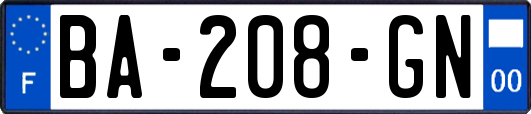 F

BA-208-GN

00